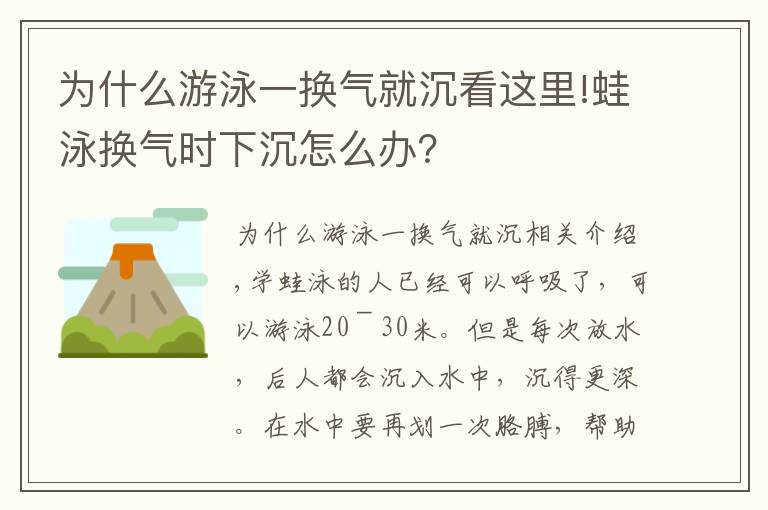 为什么游泳一换气就沉看这里!蛙泳换气时下沉怎么办?

为什么游泳一换气就沉相关介绍，学蛙泳的人已经可以呼吸了，可以游泳20¯30米。但是每次放水，后人都会沉入水中，沉得更深。在水中要再划一次胳膊，帮助